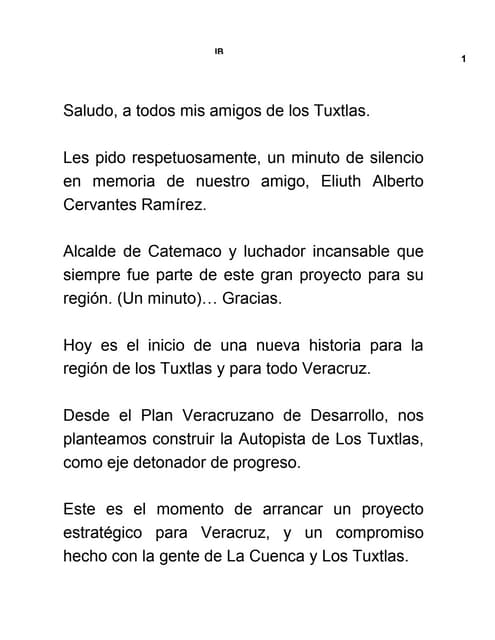 IR

1

Saludo, a todos mis amigos de los Tuxtlas.

Les pido respetuosamente, un minuto de silencio en memoria de nuestro amigo, Eliuth Alberto Cervantes Ramírez.

Alcalde de Catemaco y luchador incansable que siempre fue parte de este gran proyecto para su región. (Un minuto)… Gracias.

Hoy es el inicio de una nueva historia para la región de los Tuxtlas y para todo Veracruz.

Desde el Plan Veracruzano de Desarrollo, nos planteamos construir la Autopista de Los Tuxtlas, como eje detonador de progreso.

Este es el momento de arrancar un proyecto estratégico para Veracruz, y un compromiso hecho con la gente de La Cuenca y Los Tuxtlas.